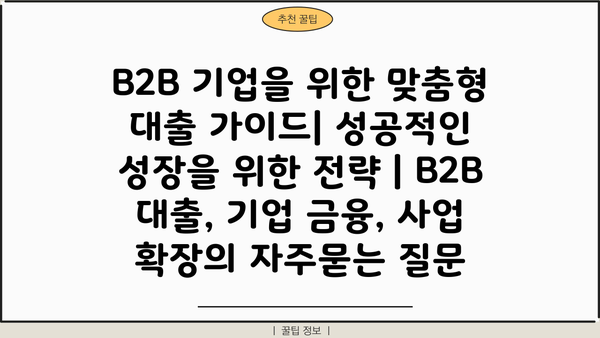 추천 꿀팁

B2B 기업을 위한 맞춤형 대출 가이드| 성공적인 성장을 위한 전략 | B2B 대출, 기업 금융, 사업 확장의 자주묻는 질문

| 꿀팁 정보 |